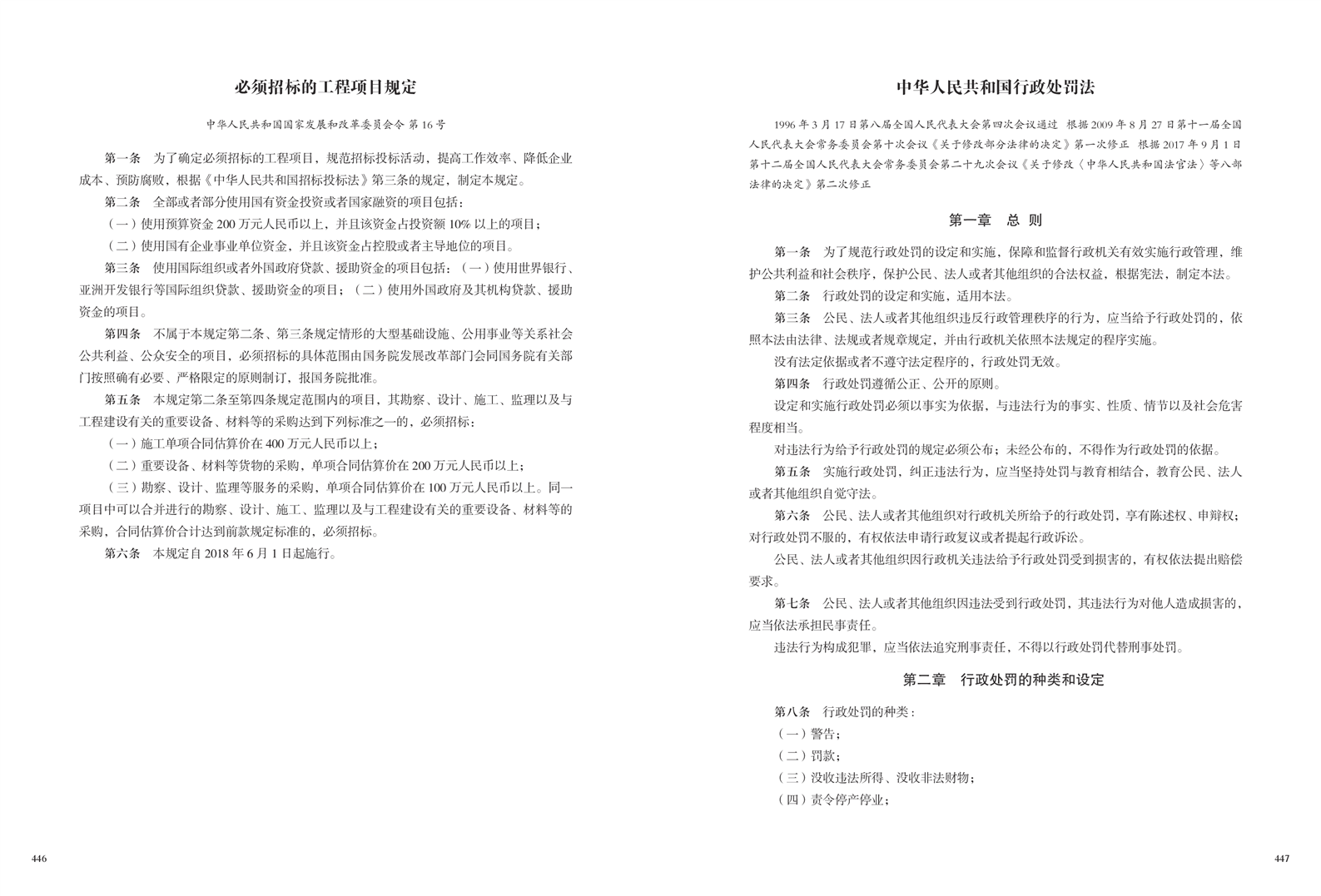 必须招标的工程项目规定

中华人民共和国国家发展和改革委员会令 第16号

第一条 为了确定必须招标的工程项目，规范招标投标活动，提高工作效率、降低企业成本、预防腐败，根据《中华人民共和国招标投标法》第三条的规定，制定本规定。

第二条 全部或者部分使用国有资金投资或者国家融资的项目包括：

（一）使用预算资金200万元人民币以上，并且该资金占投资额10%以上的项目；

（二）使用国有企业事业单位资金，并且该资金占控股或者主导地位的项目。

第三条 使用国际组织或者外国政府贷款、援助资金的项目包括：（一）使用世界银行、亚洲开发银行等国际组织贷款、援助资金的项目；（二）使用外国政府及其机构贷款、援助资金的项目。

第四条 不属于本规定第二条、第三条规定情形的大型基础设施、公用事业等关系社会公共利益、公众安全的项目，必须招标的具体范围由国务院发展改革部门会同国务院有关部门按照确有必要、严格限定的原则制订，报国务院批准。

第五条 本规定第二条至第四条规定范围内的项目，其勘察、设计、施工、监理以及与工程建设有关的重要设备、材料等的采购达到下列标准之一的，必须招标：

（一）施工单项合同估算价在400万元人民币以上；

（二）重要设备、材料等货物的采购，单项合同估算价在200万元人民币以上；

（三）勘察、设计、监理等服务的采购，单项合同估算价在100万元人民币以上。同一项目中可以合并进行的勘察、设计、施工、监理以及与工程建设有关的重要设备、材料等的采购，合同估算价合计达到前款规定标准的，必须招标。

第六条 本规定自2018年6月1日起施行。

446

中华人民共和国行政处罚法

1996年3月17日第八届全国人民代表大会第四次会议通过 根据2009年8月27日第十一届全国人民代表大会常务委员会第十次会议《关于修改部分法律的决定》第一次修正 根据2017年9月1日第十二届全国人民代表大会常务委员会第二十九次会议《关于修改〈中华人民共和国法官法〉等八部法律的决定》第二次修正

第一章 总 则

第一条 为了规范行政处罚的设定和实施，保障和监督行政机关有效实施行政管理，维护公共利益和社会秩序，保护公民、法人或者其他组织的合法权益，根据宪法，制定本法。

第二条 行政处罚的设定和实施，适用本法。

第三条 公民、法人或者其他组织违反行政管理秩序的行为，应当给予行政处罚的，依照本法由法律、法规或者规章规定，并由行政机关依照本法规定的程序实施。

没有法定依据或者不遵守法定程序的，行政处罚无效。

第四条 行政处罚遵循公正、公开的原则。

设定和实施行政处罚必须以事实为依据，与违法行为的事实、性质、情节以及社会危害程度相当。

对违法行为给予行政处罚的规定必须公布；未经公布的，不得作为行政处罚的依据。

第五条 实施行政处罚，纠正违法行为，应当坚持处罚与教育相结合，教育公民、法人或者其他组织自觉守法。

第六条 公民、法人或者其他组织对行政机关所给予的行政处罚，享有陈述权、申辩权；对行政处罚不服的，有权依法申请行政复议或者提起行政诉讼。

公民、法人或者其他组织因行政机关违法给予行政处罚受到损害的，有权依法提出赔偿要求。

第七条 公民、法人或者其他组织因违法受到行政处罚，其违法行为对他人造成损害的，应当依法承担民事责任。

违法行为构成犯罪，应当依法追究刑事责任，不得以行政处罚代替刑事处罚。

第二章 行政处罚的种类和设定

第八条 行政处罚的种类：

（一）警告；

（二）罚款；

（三）没收违法所得、没收非法财物；

（四）责令停产停业；

447